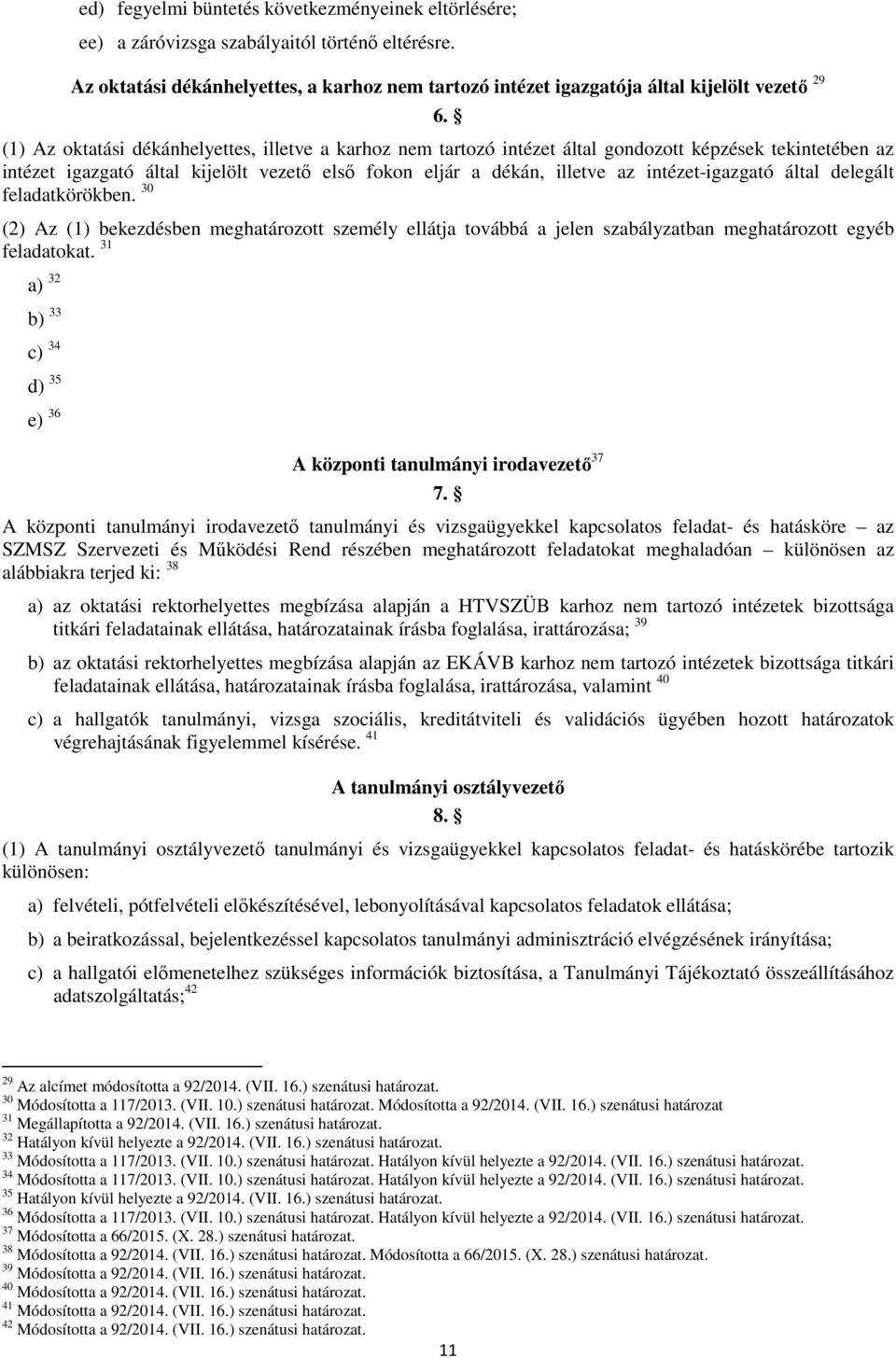 ed) fegyelmi büntetés következményeinek eltörlésére;

ee) a záróvizsga szabályaitól történő eltérésre.

Az oktatási dékánhelyettes, a karhoz nem tartozó intézet igazgatója által kijelölt vezető $^{29}$

6. §

(1) Az oktatási dékánhelyettes, illetve a karhoz nem tartozó intézet által gondozott képzések tekintetében az intézet igazgató által kijelölt vezető első fokon eljár a dékán, illetve az intézet-igazgató által delegált feladatkörökben. $^{30}$

(2) Az (1) bekezdésben meghatározott személy ellátja továbbá a jelen szabályzatban meghatározott egyéb feladatokat. $^{31}$

a) $^{32}$

b) $^{33}$

c) $^{34}$

d) $^{35}$

e) $^{36}$

A központi tanulmányi irodavezető$^{37}$

7. §

A központi tanulmányi irodavezető tanulmányi és vizsgaügyekkel kapcsolatos feladat- és hatásköre – az SZMSZ Szervezeti és Működési Rend részében meghatározott feladatokat meghaladóan – különösen az alábbiakra terjed ki: $^{38}$

a) az oktatási rektorhelyettes megbízása alapján a HTVSZÜB karhoz nem tartozó intézetek bizottsága titkári feladatainak ellátása, határozatainak írásba foglalása, irattározása; $^{39}$

b) az oktatási rektorhelyettes megbízása alapján az EKÁVB karhoz nem tartozó intézetek bizottsága titkári feladatainak ellátása, határozatainak írásba foglalása, irattározása, valamint $^{40}$

c) a hallgatók tanulmányi, vizsga szociális, kreditátviteli és validációs ügyében hozott határozatok végrehajtásának figyelemmel kísérése. $^{41}$

A tanulmányi osztályvezető

8. §

(1) A tanulmányi osztályvezető tanulmányi és vizsgaügyekkel kapcsolatos feladat- és hatáskörébe tartozik különösen:

a) felvételi, pótfelvételi előkészítésével, lebonyolításával kapcsolatos feladatok ellátása;

b) a beiratkozással, bejelentkezéssel kapcsolatos tanulmányi adminisztráció elvégzésének irányítása;

c) a hallgatói előmenetelhez szükséges információk biztosítása, a Tanulmányi Tájékoztató összeállításához adatszolgáltatás;$^{42}$

$^{29}$ Az alcímet módosította a 92/2014. (VII. 16.) szenátusi határozat.
$^{30}$ Módosította a 117/2013. (VII. 10.) szenátusi határozat. Módosította a 92/2014. (VII. 16.) szenátusi határozat
$^{31}$ Megállapította a 92/2014. (VII. 16.) szenátusi határozat.
$^{32}$ Hatályon kívül helyezte a 92/2014. (VII. 16.) szenátusi határozat.
$^{33}$ Módosította a 117/2013. (VII. 10.) szenátusi határozat. Hatályon kívül helyezte a 92/2014. (VII. 16.) szenátusi határozat.
$^{34}$ Módosította a 117/2013. (VII. 10.) szenátusi határozat. Hatályon kívül helyezte a 92/2014. (VII. 16.) szenátusi határozat.
$^{35}$ Hatályon kívül helyezte a 92/2014. (VII. 16.) szenátusi határozat.
$^{36}$ Módosította a 117/2013. (VII. 10.) szenátusi határozat. Hatályon kívül helyezte a 92/2014. (VII. 16.) szenátusi határozat.
$^{37}$ Módosította a 66/2015. (X. 28.) szenátusi határozat.
$^{38}$ Módosította a 92/2014. (VII. 16.) szenátusi határozat. Módosította a 66/2015. (X. 28.) szenátusi határozat.
$^{39}$ Módosította a 92/2014. (VII. 16.) szenátusi határozat.
$^{40}$ Módosította a 92/2014. (VII. 16.) szenátusi határozat.
$^{41}$ Módosította a 92/2014. (VII. 16.) szenátusi határozat.
$^{42}$ Módosította a 92/2014. (VII. 16.) szenátusi határozat.

11